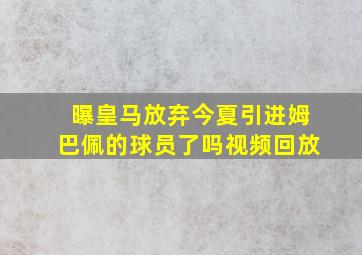 曝皇马放弃今夏引进姆巴佩的球员了吗视频回放